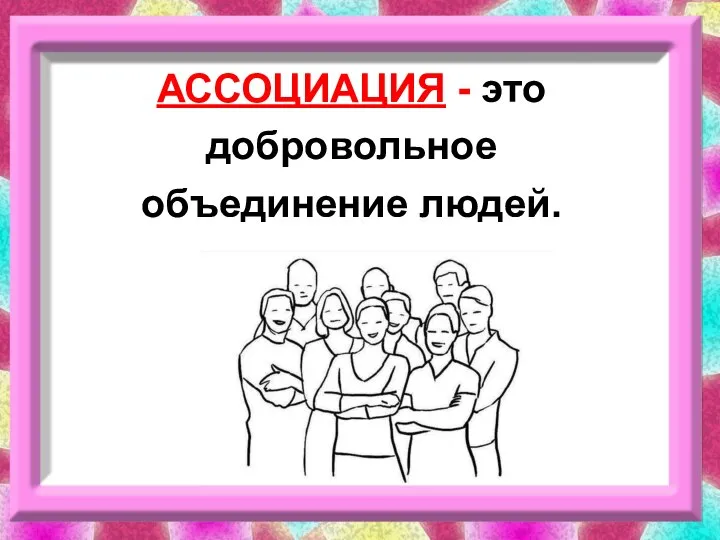 АССОЦИАЦИЯ - это добровольное объединение людей.